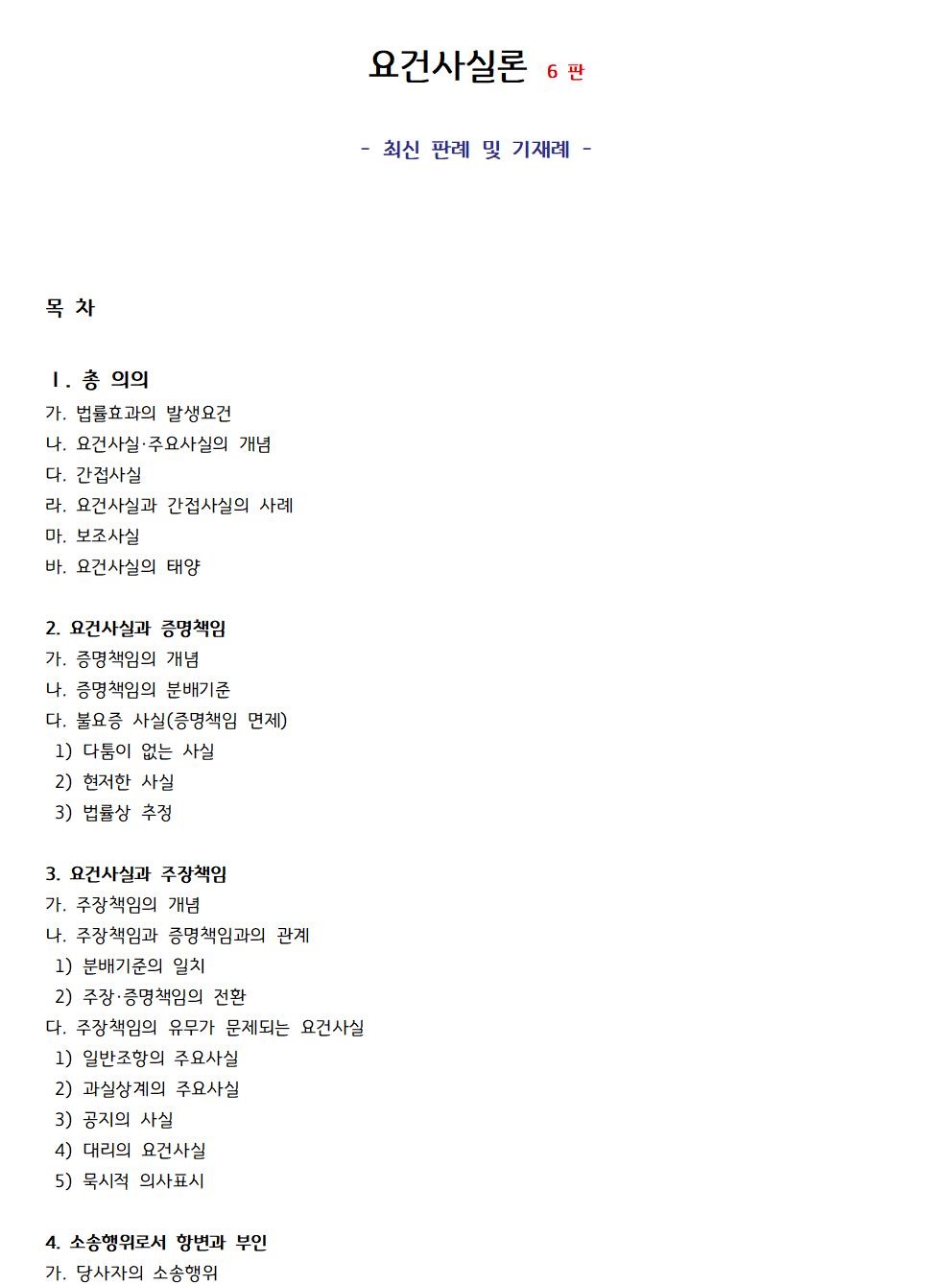 요건사실론 6 판

- 최신 판례 및 기재례 -

목 차

I. 총 의의
가. 법률효과의 발생요건
나. 요건사실·주요사실의 개념
다. 간접사실
라. 요건사실과 간접사실의 사례
마. 보조사실
바. 요건사실의 태양

2. 요건사실과 증명책임
가. 증명책임의 개념
나. 증명책임의 분배기준
다. 불요증 사실(증명책임 면제)
1) 다툼이 없는 사실
2) 현저한 사실
3) 법률상 추정

3. 요건사실과 주장책임
가. 주장책임의 개념
나. 주장책임과 증명책임과의 관계
1) 분배기준의 일치
2) 주장·증명책임의 전환
다. 주장책임의 유무가 문제되는 요건사실
1) 일반조항의 주요사실
2) 과실상계의 주요사실
3) 공지의 사실
4) 대리의 요건사실
5) 묵시적 의사표시

4. 소송행위로서 항변과 부인
가. 당사자의 소송행위